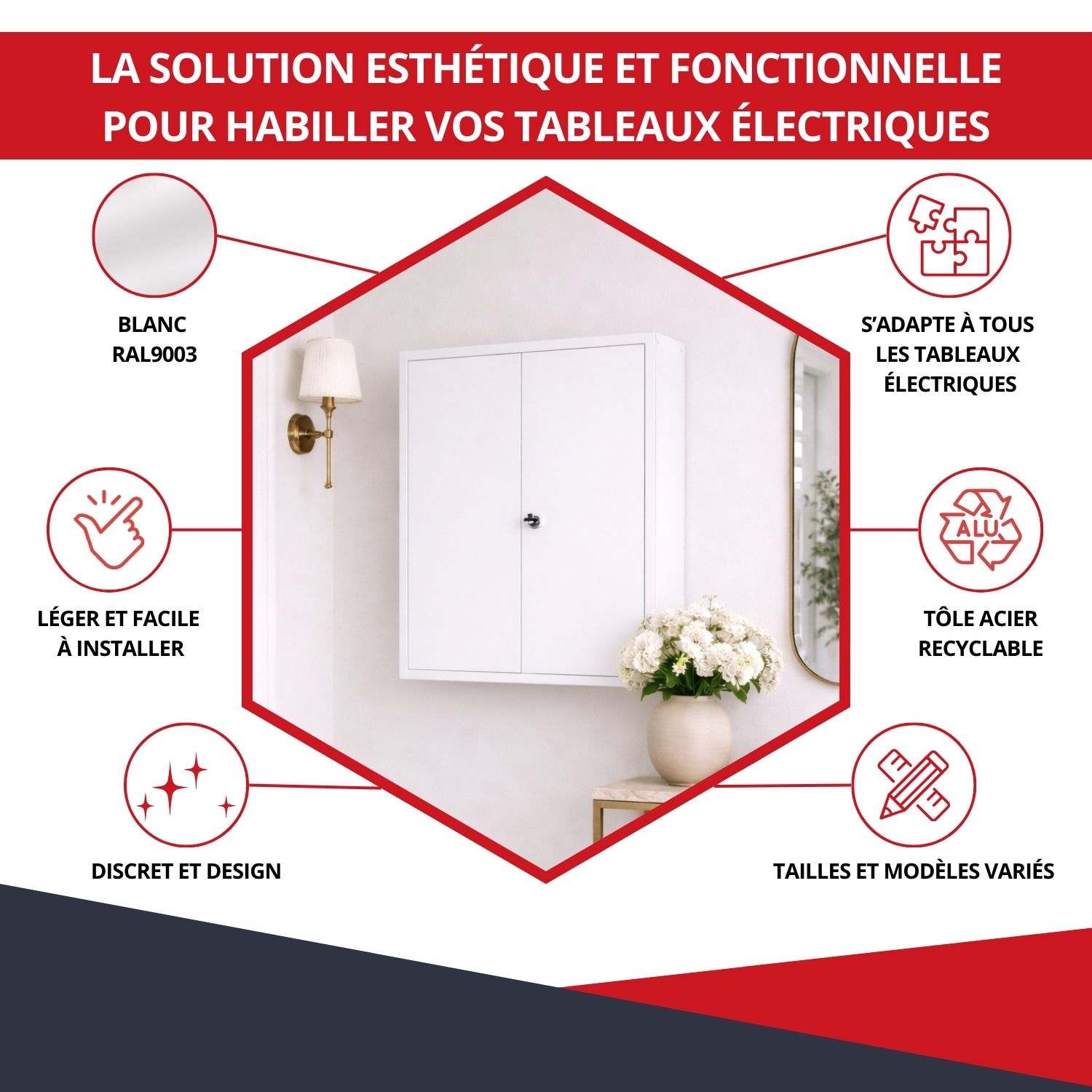 LA SOLUTION ESTHÉTIQUE ET FONCTIONNELLE POUR HABILLER VOS TABLEAUX ÉLECTRIQUES

BLANC
RAL9003

LÉGER ET FACILE
À INSTALLER

DISCRET ET DESIGN

S'ADAPTE À TOUS
LES TABLEAUX
ÉLECTRIQUES

ALU

TÔLE ACIER
RECYCLABLE

TAILLES ET MODÈLES VARIÉS